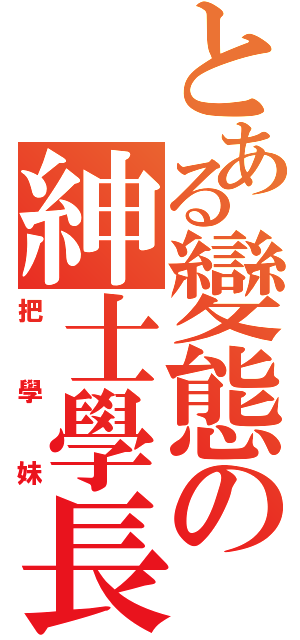 とある變態の紳士學長
把學妹